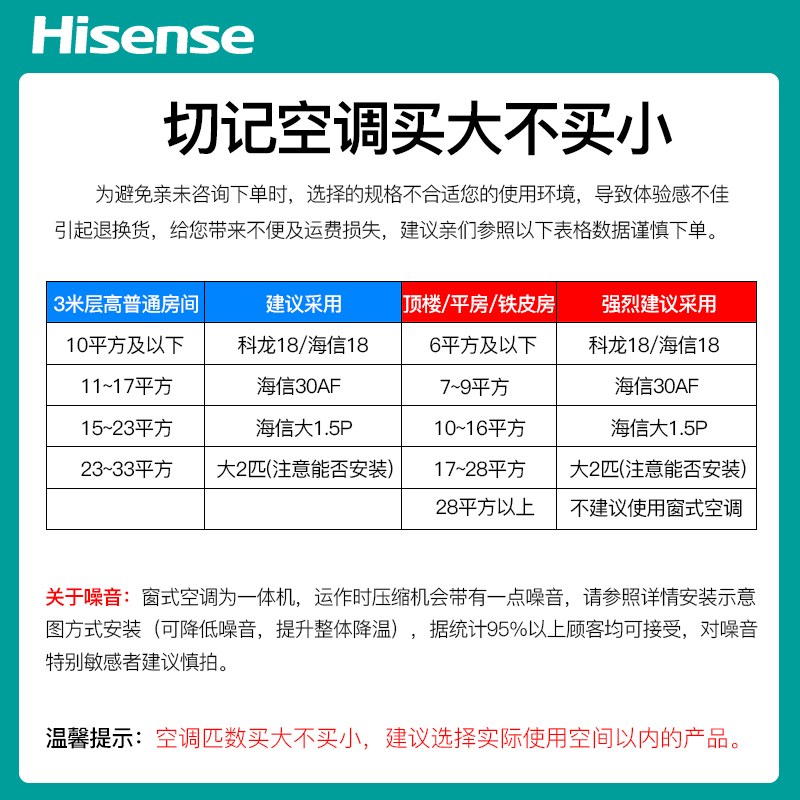 Hisense

切记空调买大不买小

为避免亲未咨询下单时，选择的规格不合适您的使用环境，导致体验感不佳引起退换货，给您带来不便及运费损失，建议亲们参照以下表格数据谨慎下单。

| 3米层高普通房间 | 建议采用 | 顶楼/平房/铁皮房 | 强烈建议采用 |
|---|---|---|---|
| 10平方及以下 | 科龙18/海信18 | 6平方及以下 | 科龙18/海信18 |
| 11~17平方 | 海信30AF | 7~9平方 | 海信30AF |
| 15~23平方 | 海信大1.5P | 10~16平方 | 海信大1.5P |
| 23~33平方 | 大2匹(注意能否安装) | 17~28平方 | 大2匹(注意能否安装) |
| | | 28平方以上 | 不建议使用窗式空调 |

关于噪音：窗式空调为一体机，运作时压缩机会带有一点噪音，请参照详情安装示意图方式安装（可降低噪音，提升整体降温），据统计95%以上顾客均可接受，对噪音特别敏感者建议慎拍。

温馨提示：空调匹数买大不买小，建议选择实际使用空间以内的产品。